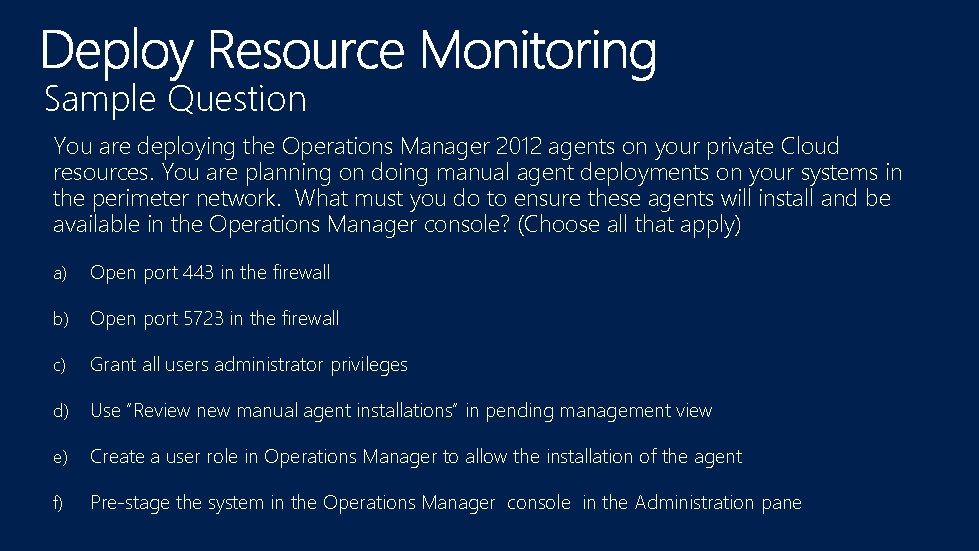 Deploy Resource Monitoring
Sample Question

You are deploying the Operations Manager 2012 agents on your private Cloud resources. You are planning on doing manual agent deployments on your systems in the perimeter network. What must you do to ensure these agents will install and be available in the Operations Manager console? (Choose all that apply)

a) Open port 443 in the firewall

b) Open port 5723 in the firewall

c) Grant all users administrator privileges

d) Use "Review new manual agent installations" in pending management view

e) Create a user role in Operations Manager to allow the installation of the agent

f) Pre-stage the system in the Operations Manager console in the Administration pane